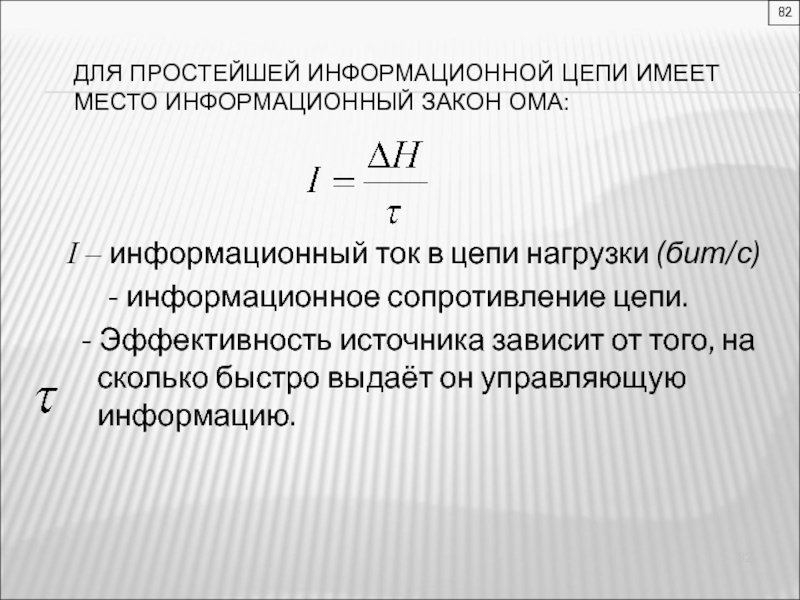 82

ДЛЯ ПРОСТЕЙШЕЙ ИНФОРМАЦИОННОЙ ЦЕПИ ИМЕЕТ МЕСТО ИНФОРМАЦИОННЫЙ ЗАКОН ОМА:

$I = \frac{\Delta H}{\tau}$

$I$ – информационный ток в цепи нагрузки (бит/с)

- информационное сопротивление цепи.

- Эффективность источника зависит от того, на сколько быстро выдаёт он управляющую информацию.

$\tau$